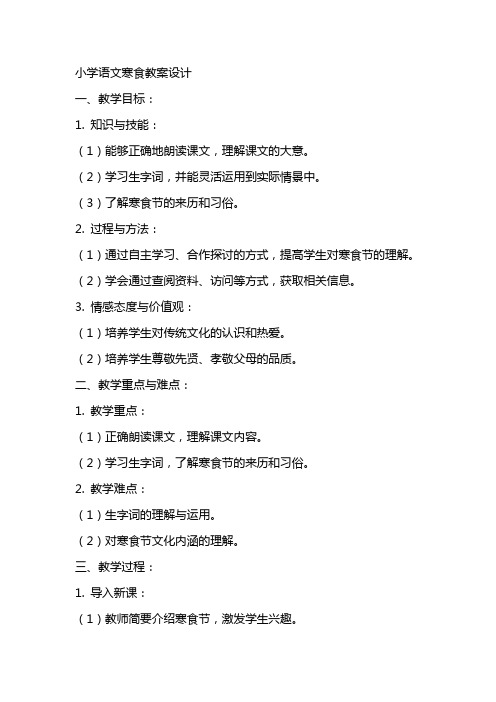 小学语文寒食教案设计

一、教学目标：

1. 知识与技能：

（1）能够正确地朗读课文，理解课文的大意。

（2）学习生字词，并能灵活运用到实际情景中。

（3）了解寒食节的来历和习俗。

2. 过程与方法：

（1）通过自主学习、合作探讨的方式，提高学生对寒食节的理解。

（2）学会通过查阅资料、访问等方式，获取相关信息。

3. 情感态度与价值观：

（1）培养学生对传统文化的认识和热爱。

（2）培养学生尊敬先贤、孝敬父母的品质。

二、教学重点与难点：

1. 教学重点：

（1）正确朗读课文，理解课文内容。

（2）学习生字词，了解寒食节的来历和习俗。

2. 教学难点：

（1）生字词的理解与运用。

（2）对寒食节文化内涵的理解。

三、教学过程：

1. 导入新课：

（1）教师简要介绍寒食节，激发学生兴趣。